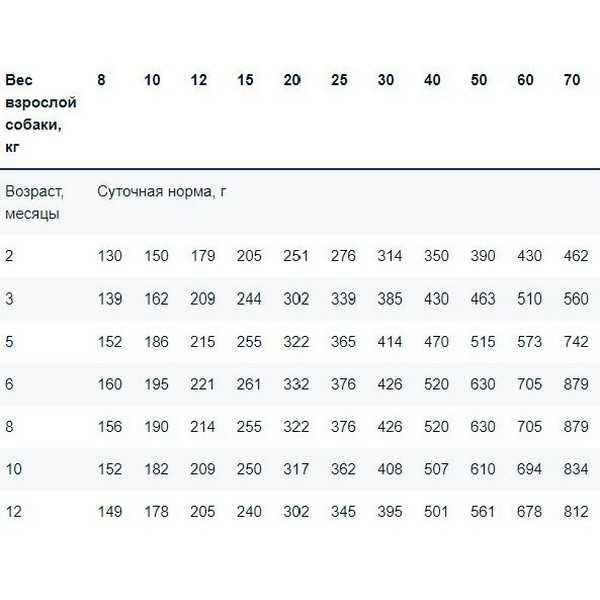 | Вес взрослой собаки, кг | 8 | 10 | 12 | 15 | 20 | 25 | 30 | 40 | 50 | 60 | 70 |
|---|---|---|---|---|---|---|---|---|---|---|---|
| Возраст, месяцы | Суточная норма, г | | | | | | | | | | |
| 2 | 130 | 150 | 179 | 205 | 251 | 276 | 314 | 350 | 390 | 430 | 462 |
| 3 | 139 | 162 | 209 | 244 | 302 | 339 | 385 | 430 | 463 | 510 | 560 |
| 5 | 152 | 186 | 215 | 255 | 322 | 365 | 414 | 470 | 515 | 573 | 742 |
| 6 | 160 | 195 | 221 | 261 | 332 | 376 | 426 | 520 | 630 | 705 | 879 |
| 8 | 156 | 190 | 214 | 255 | 322 | 376 | 426 | 520 | 630 | 705 | 879 |
| 10 | 152 | 182 | 209 | 250 | 317 | 362 | 408 | 507 | 610 | 694 | 834 |
| 12 | 149 | 178 | 205 | 240 | 302 | 345 | 395 | 501 | 561 | 678 | 812 |